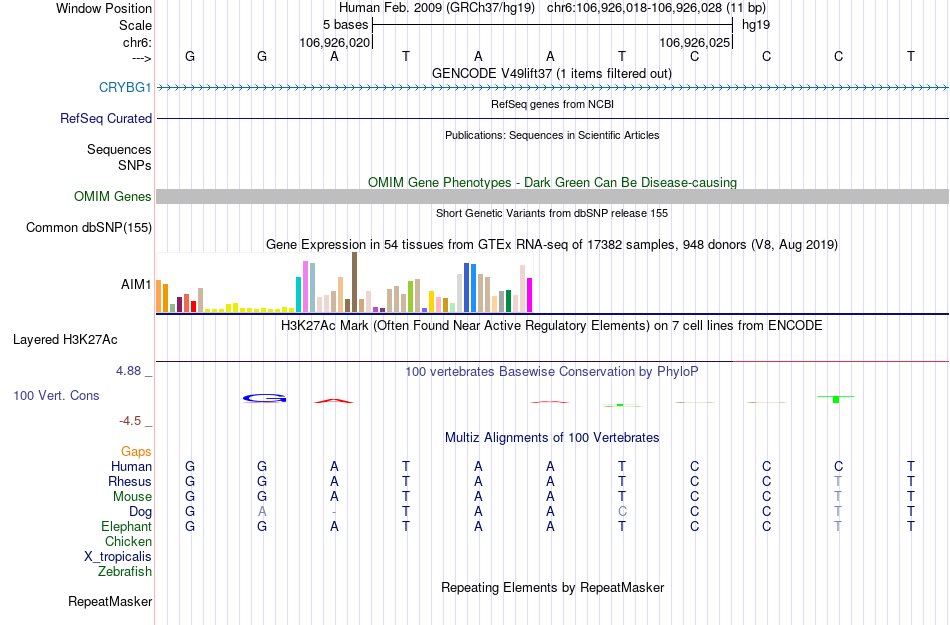 Window Position Human Feb. 2009 (GRCh37/hg19) chr6:106,926,018-106,926,028 (11 bp)
Scale 5 bases hg19
chr6: 106,926,020 106,926,025
---> G G A T A A T C C C T
GENCODE V49lift37 (1 items filtered out)
CRYBG1
RefSeq genes from NCBI
RefSeq Curated
Publications: Sequences in Scientific Articles
Sequences
SNPs
OMIM Gene Phenotypes - Dark Green Can Be Disease-causing
OMIM Genes
Short Genetic Variants from dbSNP release 155
Common dbSNP(155)
Gene Expression in 54 tissues from GTEx RNA-seq of 17382 samples, 948 donors (V8, Aug 2019)
AIM1
H3K27Ac Mark (Often Found Near Active Regulatory Elements) on 7 cell lines from ENCODE
Layered H3K27Ac
4.88 _
100 vertebrates Basewise Conservation by PhyloP
100 Vert. Cons
-4.5 _
Multiz Alignments of 100 Vertebrates
Gaps
Human G G A T A A T C C C T
Rhesus G G A T A A T C C T T
Mouse G G A T A A T C C T T
Dog G A - T A A C C C T T
Elephant G G A T A A T C C T T
Chicken
X_tropicalis
Zebrafish
Repeating Elements by RepeatMasker
RepeatMasker